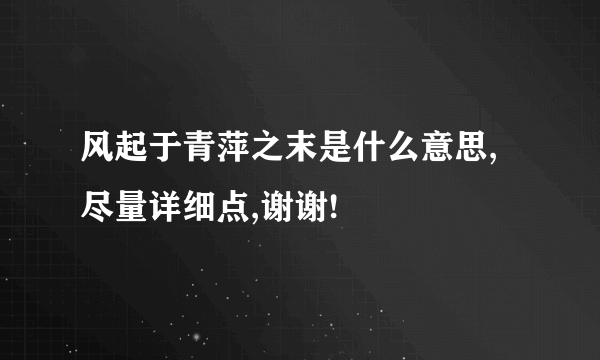 风起于青萍之末是什么意思,尽量详细点,谢谢!